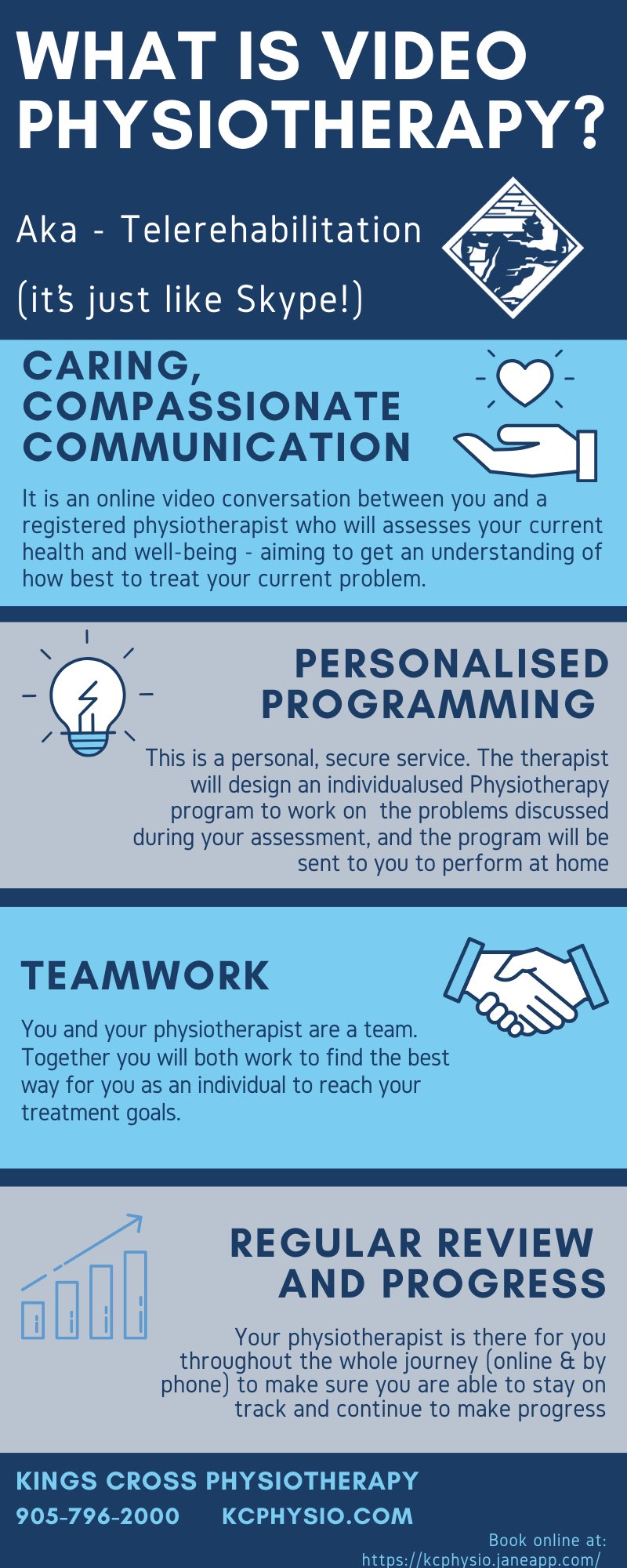 WHAT IS VIDEO PHYSIOTHERAPY?

Aka - Telerehabilitation

(it's just like Skype!)

CARING, COMPASSIONATE COMMUNICATION

It is an online video conversation between you and a registered physiotherapist who will assesses your current health and well-being - aiming to get an understanding of how best to treat your current problem.

PERSONALISED PROGRAMMING

This is a personal, secure service. The therapist will design an individualused Physiotherapy program to work on the problems discussed during your assessment, and the program will be sent to you to perform at home

TEAMWORK

You and your physiotherapist are a team. Together you will both work to find the best way for you as an individual to reach your treatment goals.

REGULAR REVIEW AND PROGRESS

Your physiotherapist is there for you throughout the whole journey (online & by phone) to make sure you are able to stay on track and continue to make progress

KINGS CROSS PHYSIOTHERAPY

905-796-2000 KCPHYSIO.COM

Book online at: https://kcphysio.janeapp.com/